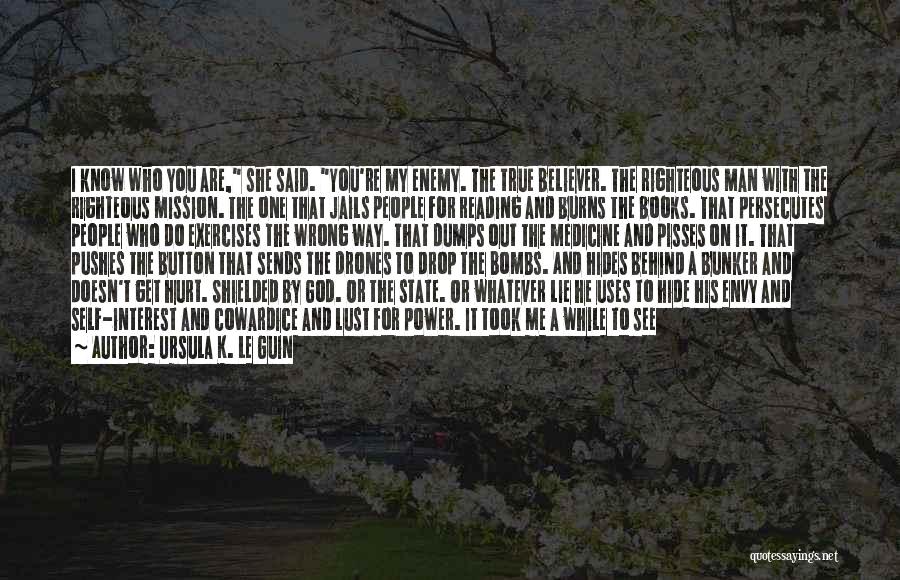 I KNOW WHO YOU ARE," SHE SAID. "YOU'RE MY ENEMY. THE TRUE BELIEVER. THE RIGHTEOUS MAN WITH THE RIGHTEOUS MISSION. THE ONE THAT JAILS PEOPLE FOR READING AND BURNS THE BOOKS. THAT PERSECUTES PEOPLE WHO DO EXERCISES THE WRONG WAY. THAT DUMPS OUT THE MEDICINE AND PISSES ON IT. THAT PUSHES THE BUTTON THAT SENDS THE DRONES TO DROP THE BOMBS. AND HIDES BEHIND A BUNKER AND DOESN'T GET HURT. SHIELDED BY GOD. OR THE STATE. OR WHATEVER LIE HE USES TO HIDE HIS ENVY AND SELF-INTEREST AND COWARDICE AND LUST FOR POWER. IT TOOK ME A WHILE TO SEE

~ AUTHOR: URSULA K. LE GUIN

quotessayings.net